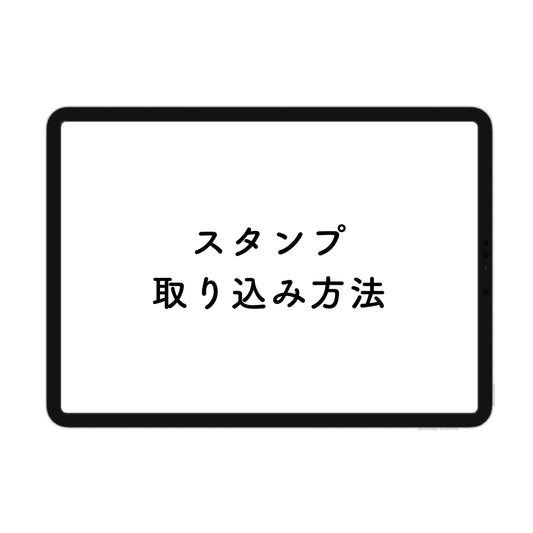 スタンプ
取り込み方法